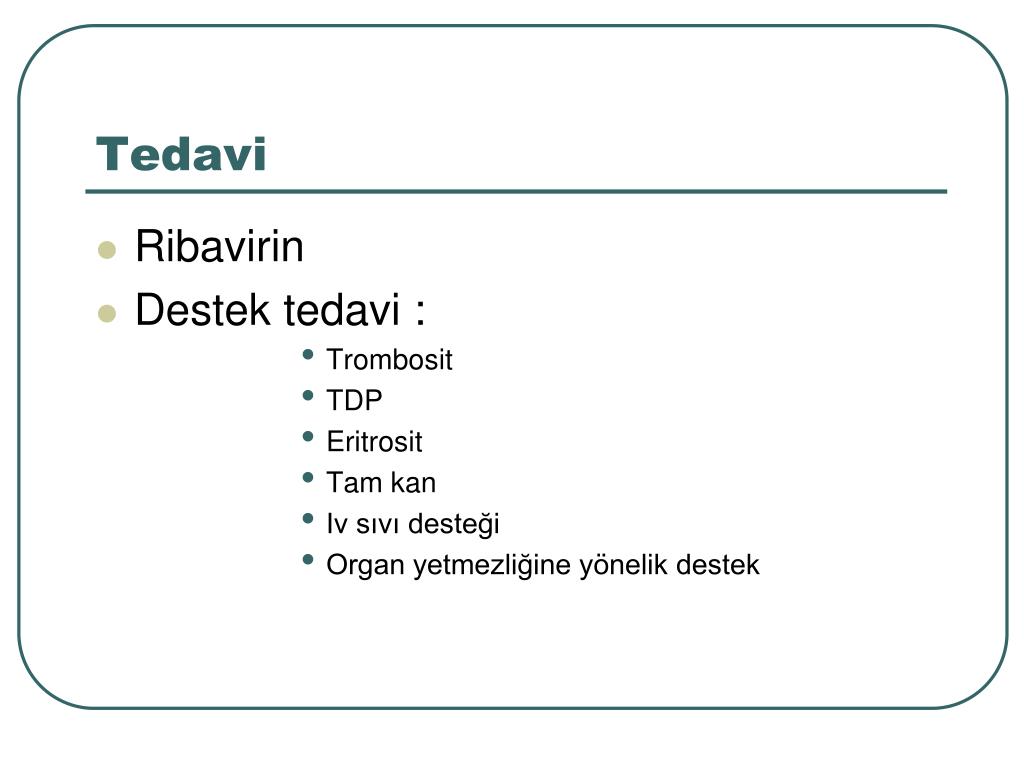 Tedavi

- Ribavirin
- Destek tedavi :
  - Trombosit
  - TDP
  - Eritrosit
  - Tam kan
  - Iv sıvı desteği
  - Organ yetmezliğine yönelik destek